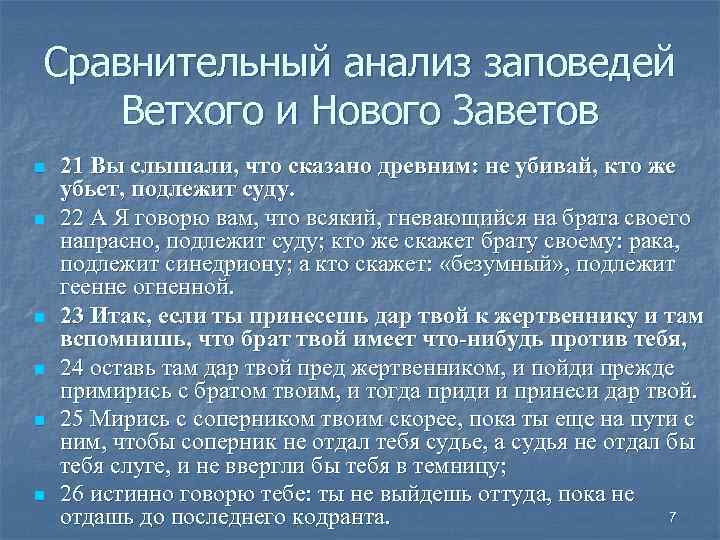 Сравнительный анализ заповедей Ветхого и Нового Заветов

21 Вы слышали, что сказано древним: не убивай, кто же убьет, подлежит суду.

22 А Я говорю вам, что всякий, гневающийся на брата своего напрасно, подлежит суду; кто же скажет брату своему: рака, подлежит синедриону; а кто скажет: «безумный», подлежит геенне огненной.

23 Итак, если ты принесешь дар твой к жертвеннику и там вспомнишь, что брат твой имеет что-нибудь против тебя,

24 оставь там дар твой пред жертвенником, и пойди прежде примирись с братом твоим, и тогда приди и принеси дар твой.

25 Мирись с соперником твоим скорее, пока ты еще на пути с ним, чтобы соперник не отдал тебя судье, а судья не отдал бы тебя слуге, и не ввергли бы тебя в темницу;

26 истинно говорю тебе: ты не выйдешь оттуда, пока не отдашь до последнего кодранта.

7